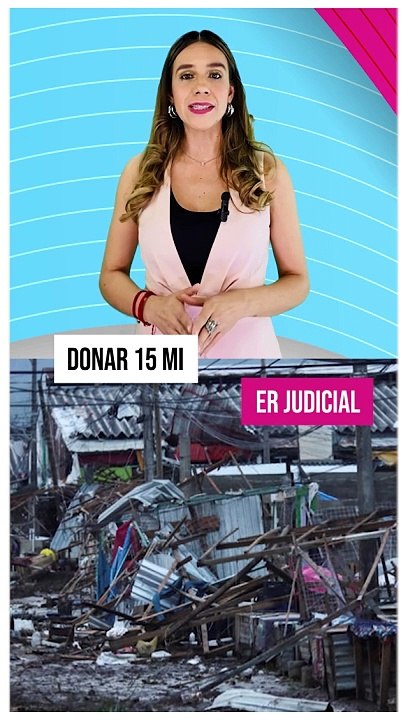 DONAR 15 MI

ER JUDICIAL